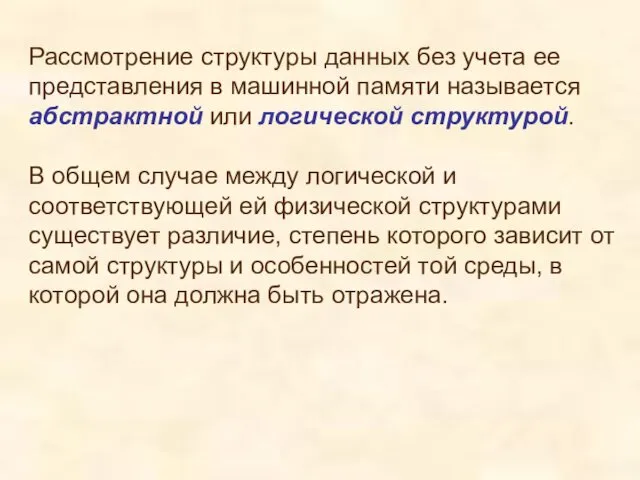 Рассмотрение структуры данных без учета ее представления в машинной памяти называется абстрактной или логической структурой.

В общем случае между логической и соответствующей ей физической структурами существует различие, степень которого зависит от самой структуры и особенностей той среды, в которой она должна быть отражена.